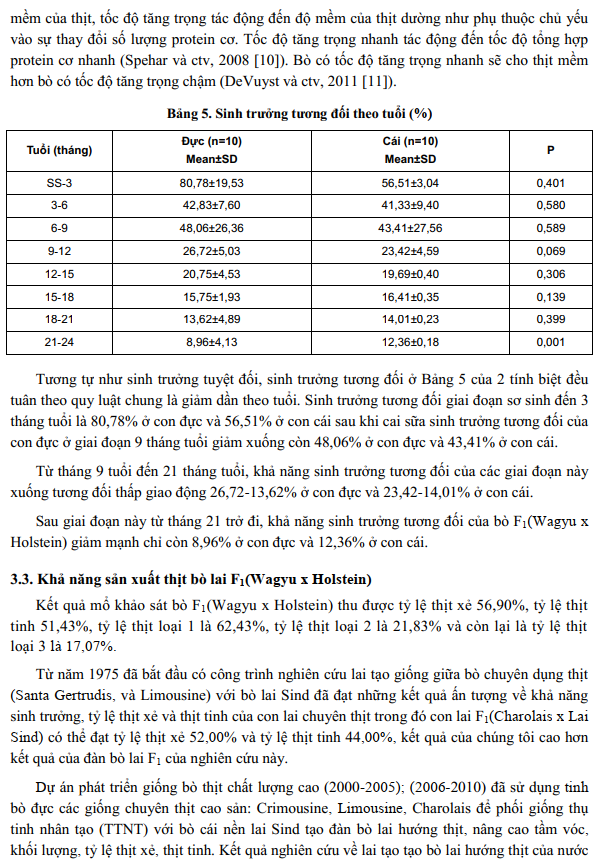 mềm của thịt, tốc độ tăng trọng tác động đến độ mềm của thịt dường như phụ thuộc chủ yếu vào sự thay đổi số lượng protein cơ. Tốc độ tăng trọng nhanh tác động đến tốc độ tổng hợp protein cơ nhanh (Spehar và ctv, 2008 [10]). Bò có tốc độ tăng trọng nhanh sẽ cho thịt mềm hơn bò có tốc độ tăng trọng chậm (DeVuyst và ctv, 2011 [11]).

Bảng 5. Sinh trưởng tương đối theo tuổi (%)

| Tuổi (tháng) | Đực (n=10) Mean±SD | Cái (n=10) Mean±SD | P |
|---|---|---|---|
| SS-3 | 80,78±19,53 | 56,51±3,04 | 0,401 |
| 3-6 | 42,83±7,60 | 41,33±9,40 | 0,580 |
| 6-9 | 48,06±26,36 | 43,41±27,56 | 0,589 |
| 9-12 | 26,72±5,03 | 23,42±4,59 | 0,069 |
| 12-15 | 20,75±4,53 | 19,69±0,40 | 0,306 |
| 15-18 | 15,75±1,93 | 16,41±0,35 | 0,139 |
| 18-21 | 13,62±4,89 | 14,01±0,23 | 0,399 |
| 21-24 | 8,96±4,13 | 12,36±0,18 | 0,001 |

Tương tự như sinh trưởng tuyệt đối, sinh trưởng tương đối ở Bảng 5 của 2 tính biệt đều tuân theo quy luật chung là giảm dần theo tuổi. Sinh trưởng tương đối giai đoạn sơ sinh đến 3 tháng tuổi là 80,78% ở con đực và 56,51% ở con cái sau khi cai sữa sinh trưởng tương đối của con đực ở giai đoạn 9 tháng tuổi giảm xuống còn 48,06% ở con đực và 43,41% ở con cái.

Từ tháng 9 tuổi đến 21 tháng tuổi, khả năng sinh trưởng tương đối của các giai đoạn này xuống tương đối thấp giao động 26,72-13,62% ở con đực và 23,42-14,01% ở con cái.

Sau giai đoạn này từ tháng 21 trở đi, khả năng sinh trưởng tương đối của bò $F_1$(Wagyu x Holstein) giảm mạnh chỉ còn 8,96% ở con đực và 12,36% ở con cái.

3.3. Khả năng sản xuất thịt bò lai $F_1$(Wagyu x Holstein)

Kết quả mổ khảo sát bò $F_1$(Wagyu x Holstein) thu được tỷ lệ thịt xẻ 56,90%, tỷ lệ thịt tinh 51,43%, tỷ lệ thịt loại 1 là 62,43%, tỷ lệ thịt loại 2 là 21,83% và còn lại là tỷ lệ thịt loại 3 là 17,07%.

Từ năm 1975 đã bắt đầu có công trình nghiên cứu lai tạo giống giữa bò chuyên dụng thịt (Santa Gertrudis, và Limousine) với bò lai Sind đã đạt những kết quả ấn tượng về khả năng sinh trưởng, tỷ lệ thịt xẻ và thịt tinh của con lai chuyên thịt trong đó con lai $F_1$(Charolais x Lai Sind) có thể đạt tỷ lệ thịt xẻ 52,00% và tỷ lệ thịt tinh 44,00%, kết quả của chúng tôi cao hơn kết quả của đàn bò lai $F_1$ của nghiên cứu này.

Dự án phát triển giống bò thịt chất lượng cao (2000-2005); (2006-2010) đã sử dụng tinh bò đực các giống chuyên thịt cao sản: Crimousine, Limousine, Charolais để phối giống thụ tinh nhân tạo (TTNT) với bò cái nền lai Sind tạo đàn bò lai hướng thịt, nâng cao tầm vóc, khối lượng, tỷ lệ thịt xẻ, thịt tinh. Kết quả nghiên cứu về lai tạo tạo bò lai hướng thịt của nước